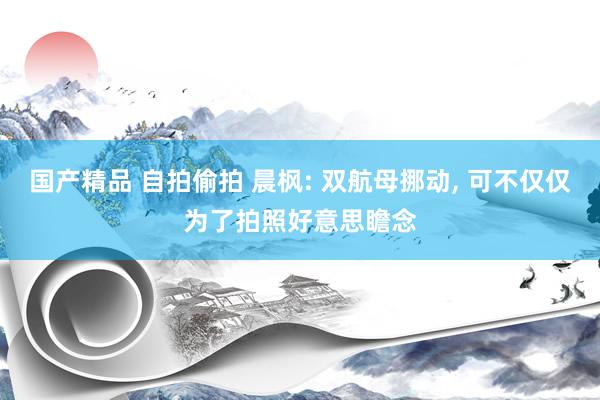 国产精品 自拍偷拍 晨枫: 双航母挪动, 可不仅仅为了拍照好意思瞻念